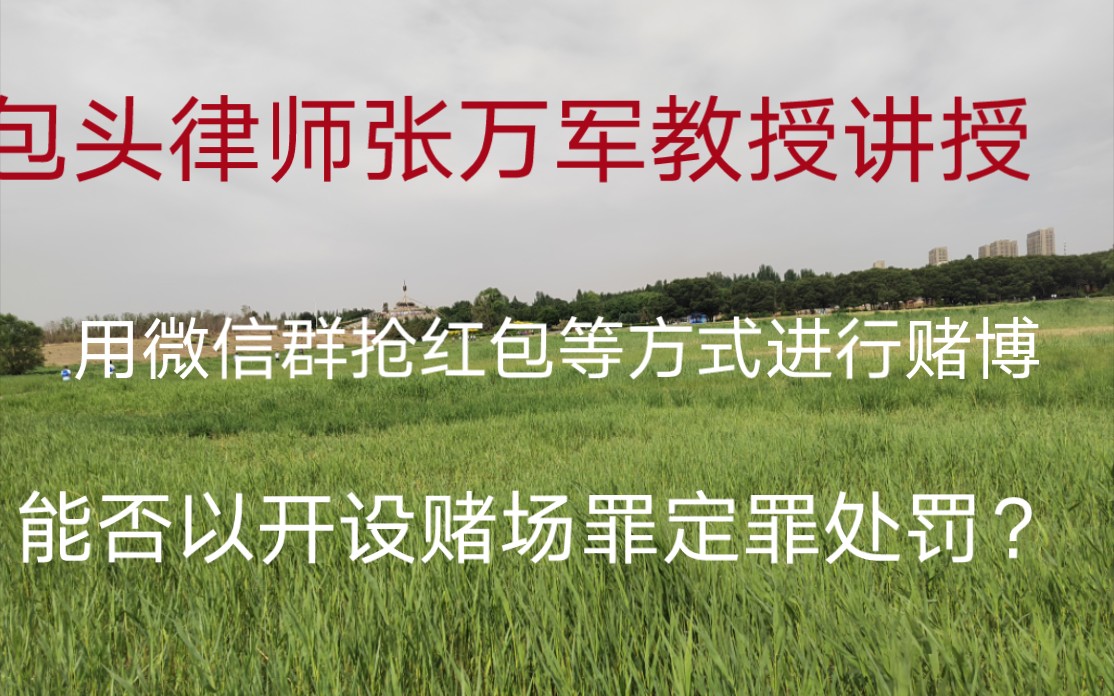 包头律师张万军教授讲授

用微信群抢红包等方式进行赌博

能否以开设赌场罪定罪处罚？